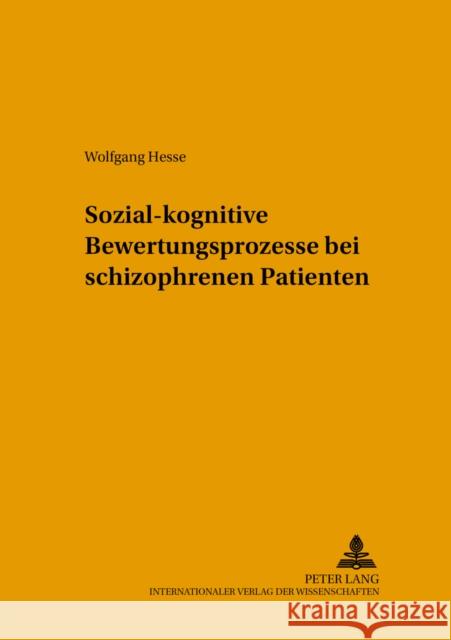 Wolfgang Hesse

Sozial-kognitive Bewertungsprozesse bei schizophrenen Patienten

PETER LANG
INTERNATIONALER VERLAG DER WISSENSCHAFTEN